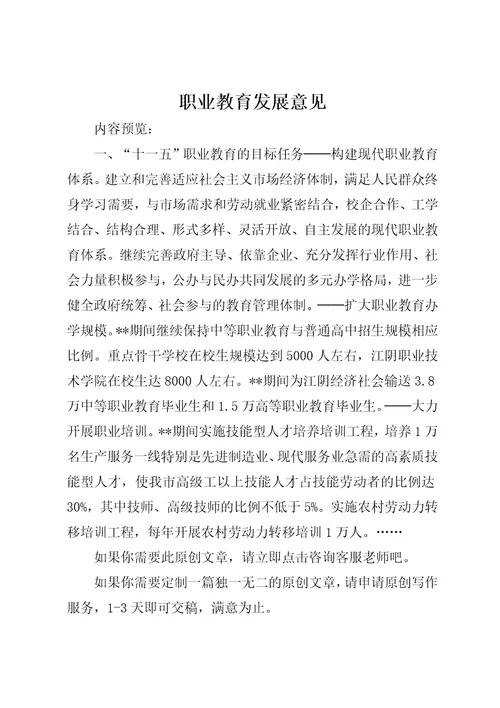 职业教育发展意见

内容预览：

一、“十一五”职业教育的目标任务——构建现代职业教育体系。建立和完善适应社会主义市场经济体制，满足人民群众终身学习需要，与市场需求和劳动就业紧密结合，校企合作、工学结合、结构合理、形式多样、灵活开放、自主发展的现代职业教育体系。继续完善政府主导、依靠企业、充分发挥行业作用、社会力量积极参与，公办与民办共同发展的多元办学格局，进一步健全政府统筹、社会参与的教育管理体制。——扩大职业教育办学规模。**期间继续保持中等职业教育与普通高中招生规模相应比例。重点骨干学校在校生规模达到5000人左右，江阴职业技术学院在校生达8000人左右。**期间为江阴经济社会输送3.8万中等职业教育毕业生和1.5万高等职业教育毕业生。——大力开展职业培训。**期间实施技能型人才培养培训工程，培养1万名生产服务一线特别是先进制造业、现代服务业急需的高素质技能型人才，使我市高级工以上技能人才占技能劳动者的比例达30%，其中技师、高级技师的比例不低于5%。实施农村劳动力转移培训工程，每年开展农村劳动力转移培训1万人。……

如果你需要此原创文章，请立即点击咨询客服老师吧。

如果你需要定制一篇独一无二的原创文章，请申请原创写作服务，1-3天即可交稿，满意为止。